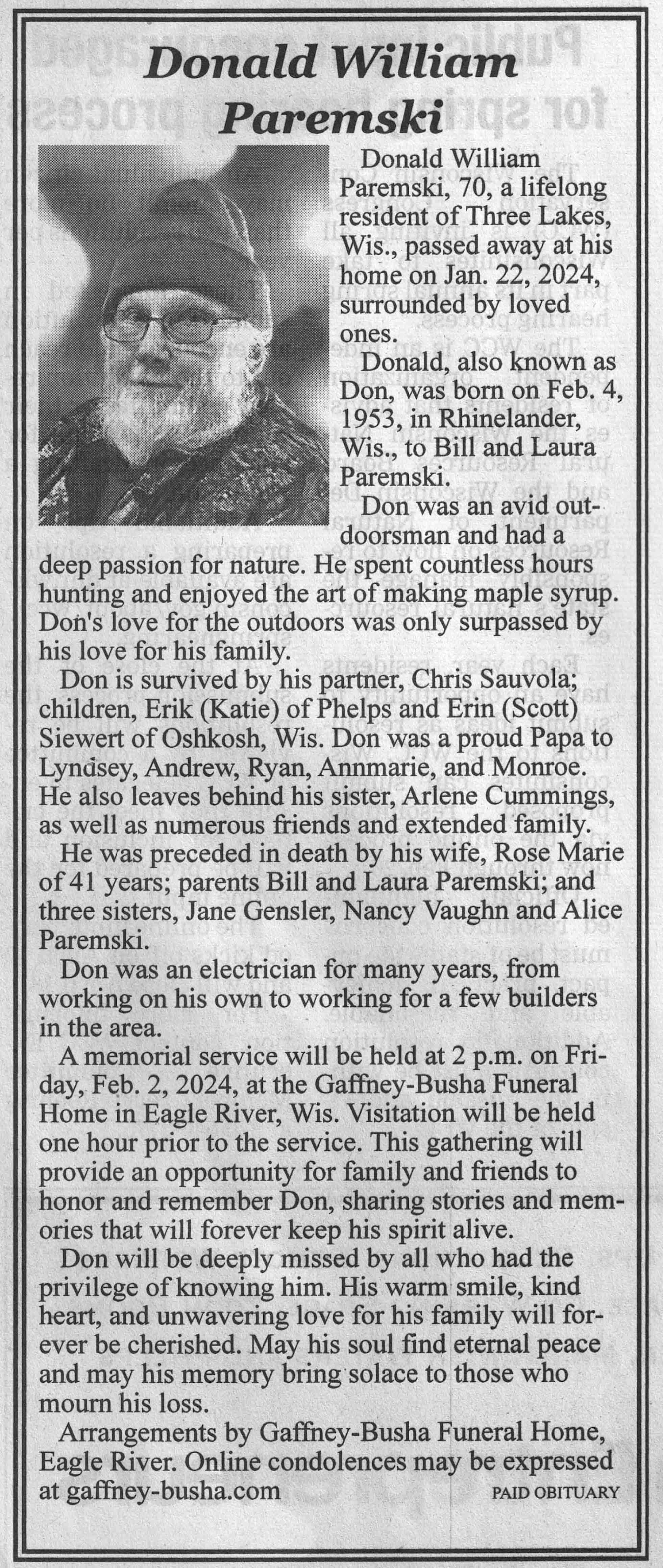 Donald William Paremski

Donald William Paremski, 70, a lifelong resident of Three Lakes, Wis., passed away at his home on Jan. 22, 2024, surrounded by loved ones.

Donald, also known as Don, was born on Feb. 4, 1953, in Rhinelander, Wis., to Bill and Laura Paremski.

Don was an avid outdoorsman and had a deep passion for nature. He spent countless hours hunting and enjoyed the art of making maple syrup. Don's love for the outdoors was only surpassed by his love for his family.

Don is survived by his partner, Chris Sauvola; children, Erik (Katie) of Phelps and Erin (Scott) Siewert of Oshkosh, Wis. Don was a proud Papa to Lyndsey, Andrew, Ryan, Annmarie, and Monroe. He also leaves behind his sister, Arlene Cummings, as well as numerous friends and extended family.

He was preceded in death by his wife, Rose Marie of 41 years; parents Bill and Laura Paremski; and three sisters, Jane Gensler, Nancy Vaughn and Alice Paremski.

Don was an electrician for many years, from working on his own to working for a few builders in the area.

A memorial service will be held at 2 p.m. on Friday, Feb. 2, 2024, at the Gaffney-Busha Funeral Home in Eagle River, Wis. Visitation will be held one hour prior to the service. This gathering will provide an opportunity for family and friends to honor and remember Don, sharing stories and memories that will forever keep his spirit alive.

Don will be deeply missed by all who had the privilege of knowing him. His warm smile, kind heart, and unwavering love for his family will forever be cherished. May his soul find eternal peace and may his memory bring solace to those who mourn his loss.

Arrangements by Gaffney-Busha Funeral Home, Eagle River. Online condolences may be expressed at gaffney-busha.com

PAID OBITUARY